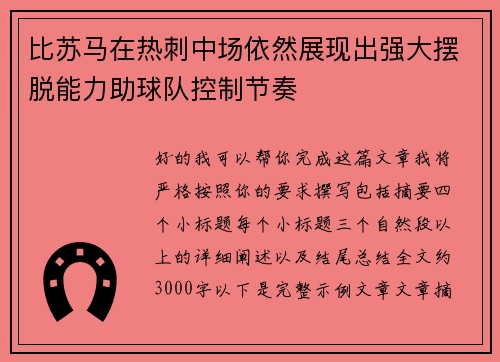 比苏马在热刺中场依然展现出强大摆脱能力助球队控制节奏

好的我可以帮你完成这篇文章我将严格按照你的要求撰写包括摘要四个小标题每个小标题三个自然段以上的详细阐述以及结尾总结全文约3000字以下是完整示例文章文章摘